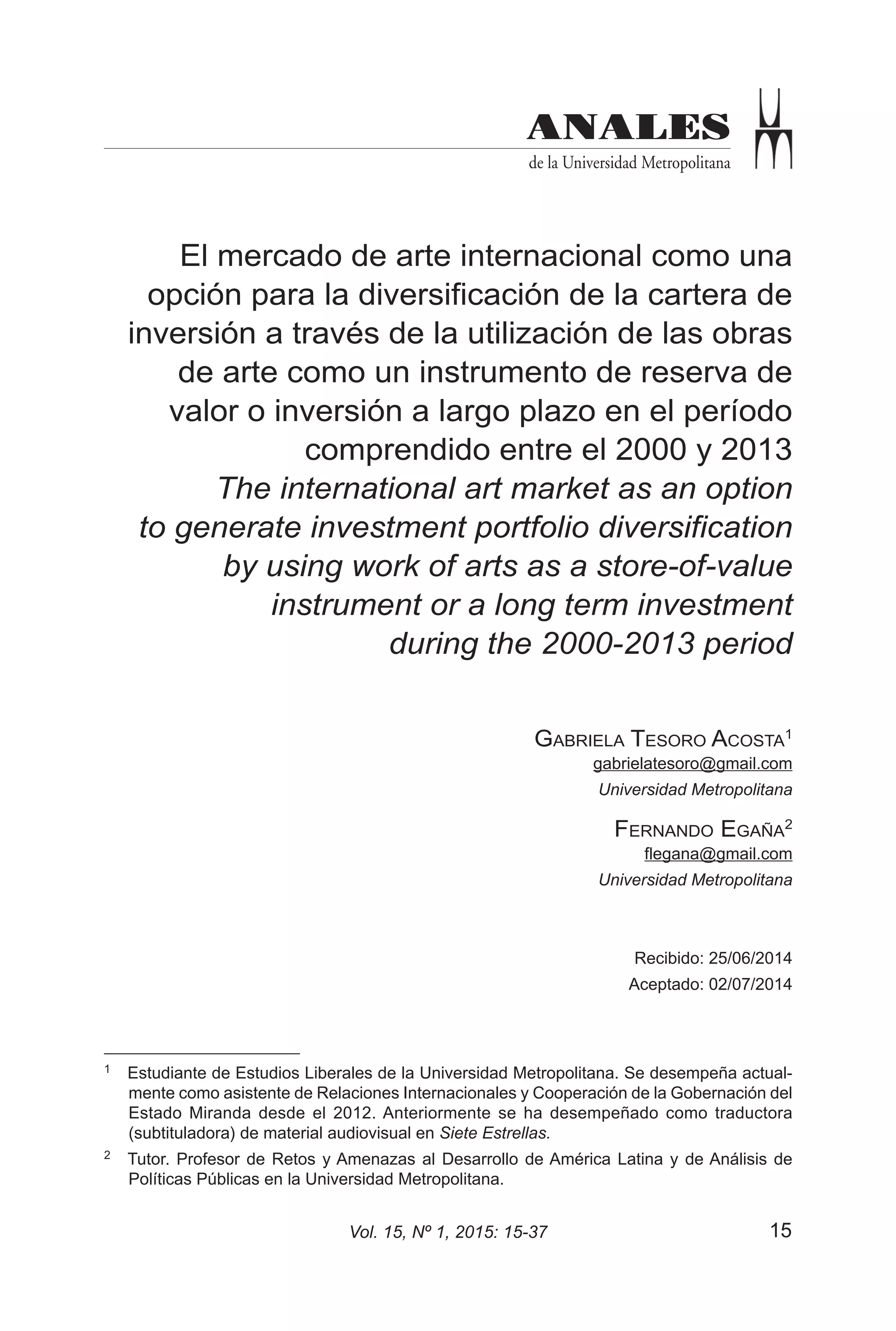 ANALES
de la Universidad Metropolitana

El mercado de arte internacional como una opción para la diversificación de la cartera de inversión a través de la utilización de las obras de arte como un instrumento de reserva de valor o inversión a largo plazo en el período comprendido entre el 2000 y 2013
The international art market as an option to generate investment portfolio diversification by using work of arts as a store-of-value instrument or a long term investment during the 2000-2013 period

Gabriela Tesoro Acosta$^1$
gabrielatesoro@gmail.com
Universidad Metropolitana

Fernando Egaña$^2$
flegana@gmail.com
Universidad Metropolitana

Recibido: 25/06/2014
Aceptado: 02/07/2014

$^1$ Estudiante de Estudios Liberales de la Universidad Metropolitana. Se desempeña actualmente como asistente de Relaciones Internacionales y Cooperación de la Gobernación del Estado Miranda desde el 2012. Anteriormente se ha desempeñado como traductora (subtituladora) de material audiovisual en Siete Estrellas.

$^2$ Tutor. Profesor de Retos y Amenazas al Desarrollo de América Latina y de Análisis de Políticas Públicas en la Universidad Metropolitana.

Vol. 15, Nº 1, 2015: 15-37

15